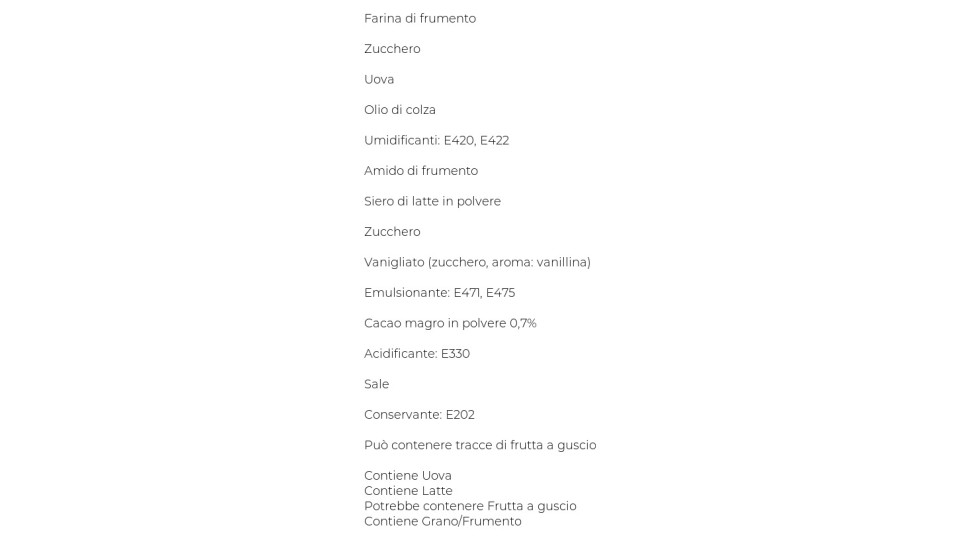 Farina di frumento

Zucchero

Uova

Olio di colza

Umidificanti: E420, E422

Amido di frumento

Siero di latte in polvere

Zucchero

Vanigliato (zucchero, aroma: vanillina)

Emulsionante: E471, E475

Cacao magro in polvere 0,7%

Acidificante: E330

Sale

Conservante: E202

Può contenere tracce di frutta a guscio

Contiene Uova
Contiene Latte
Potrebbe contenere Frutta a guscio
Contiene Grano/Frumento